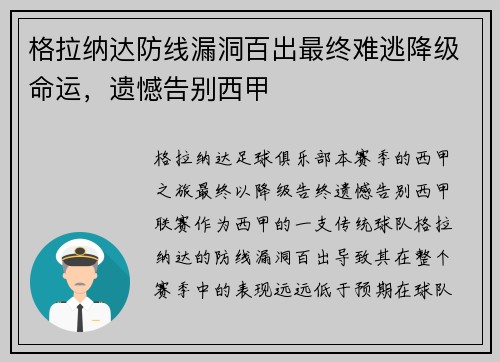 格拉纳达防线漏洞百出最终难逃降级命运，遗憾告别西甲

格拉纳达足球俱乐部本赛季的西甲之旅最终以降级告终遗憾告别西甲联赛作为西甲的一支传统球队格拉纳达的防线漏洞百出导致其在整个赛季中的表现远远低于预期在球队